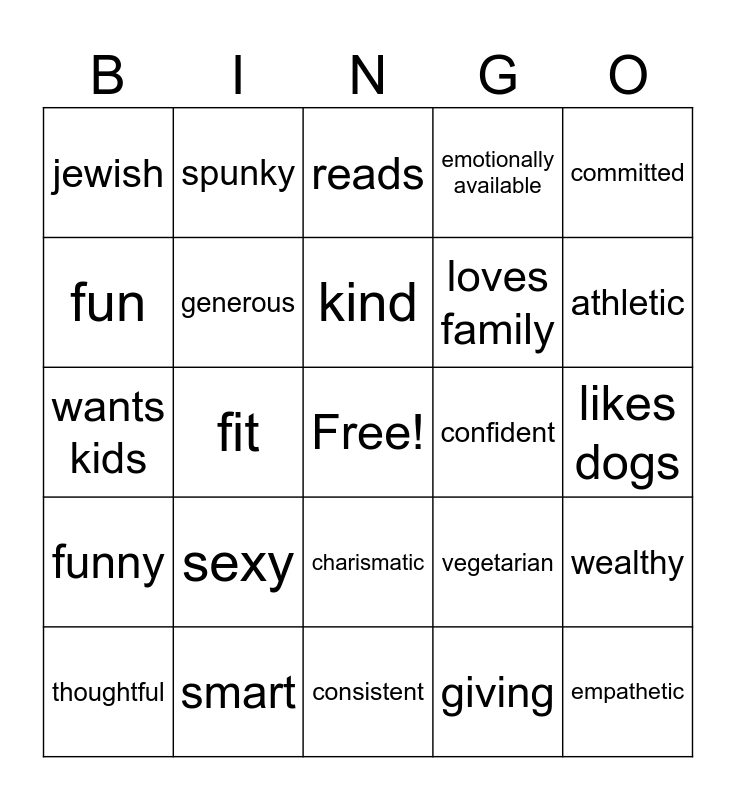 | B | I | N | G | O |
|---|---|---|---|---|
| jewish | spunky | reads | emotionally available | committed |
| fun | generous | kind | loves family | athletic |
| wants kids | fit | Free! | confident | likes dogs |
| funny | sexy | charismatic | vegetarian | wealthy |
| thoughtful | smart | consistent | giving | empathetic |